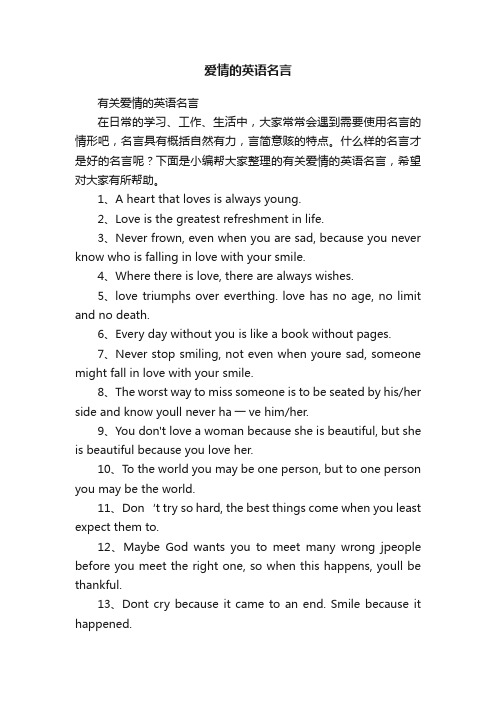 爱情的英语名言

有关爱情的英语名言

在日常的学习、工作、生活中，大家常常会遇到需要使用名言的情形吧，名言具有概括自然有力，言简意赅的特点。什么样的名言才是好的名言呢？下面是小编帮大家整理的有关爱情的英语名言，希望对大家有所帮助。

1、A heart that loves is always young.

2、Love is the greatest refreshment in life.

3、Never frown, even when you are sad, because you never know who is falling in love with your smile.

4、Where there is love, there are always wishes.

5、love triumphs over everthing. love has no age, no limit and no death.

6、Every day without you is like a book without pages.

7、Never stop smiling, not even when youre sad, someone might fall in love with your smile.

8、The worst way to miss someone is to be seated by his/her side and know youll never ha一ve him/her.

9、You don't love a woman because she is beautiful, but she is beautiful because you love her.

10、To the world you may be one person, but to one person you may be the world.

11、Don 't try so hard, the best things come when you least expect them to.

12、Maybe God wants you to meet many wrong jpeople before you meet the right one, so when this happens, youll be thankful.

13、Dont cry because it came to an end. Smile because it happened.